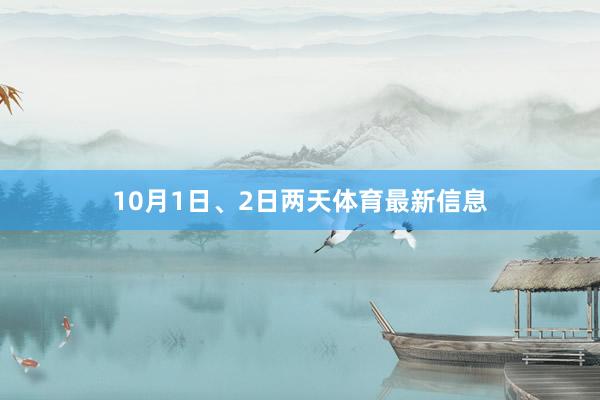 10月1日、2日两天体育最新信息